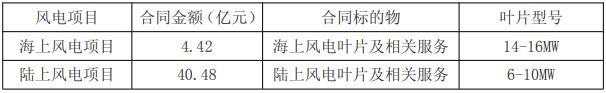 | 风电项目 | 合同金额（亿元） | 合同标的物 | 叶片型号 |
|---|---|---|---|
| 海上风电项目 | 4.42 | 海上风电叶片及相关服务 | 14-16MW |
| 陆上风电项目 | 40.48 | 陆上风电叶片及相关服务 | 6-10MW |